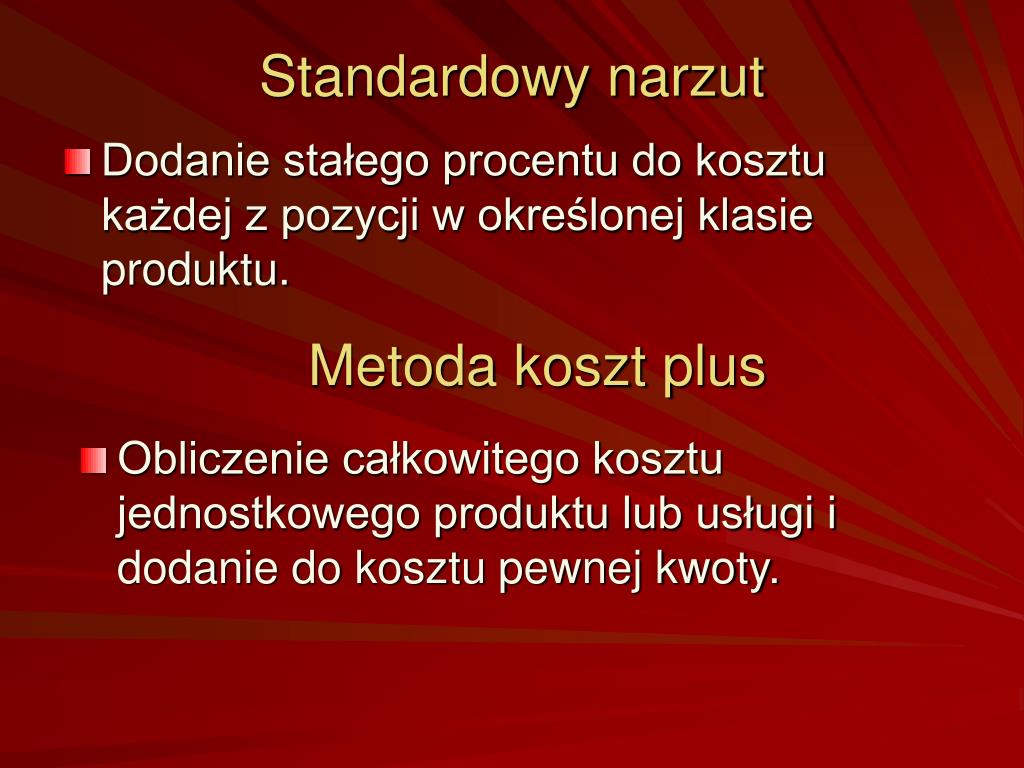 Standardowy narzut

Dodanie stałego procentu do kosztu każdej z pozycji w określonej klasie produktu.

Metoda koszt plus

Obliczenie całkowitego kosztu jednostkowego produktu lub usługi i dodanie do kosztu pewnej kwoty.